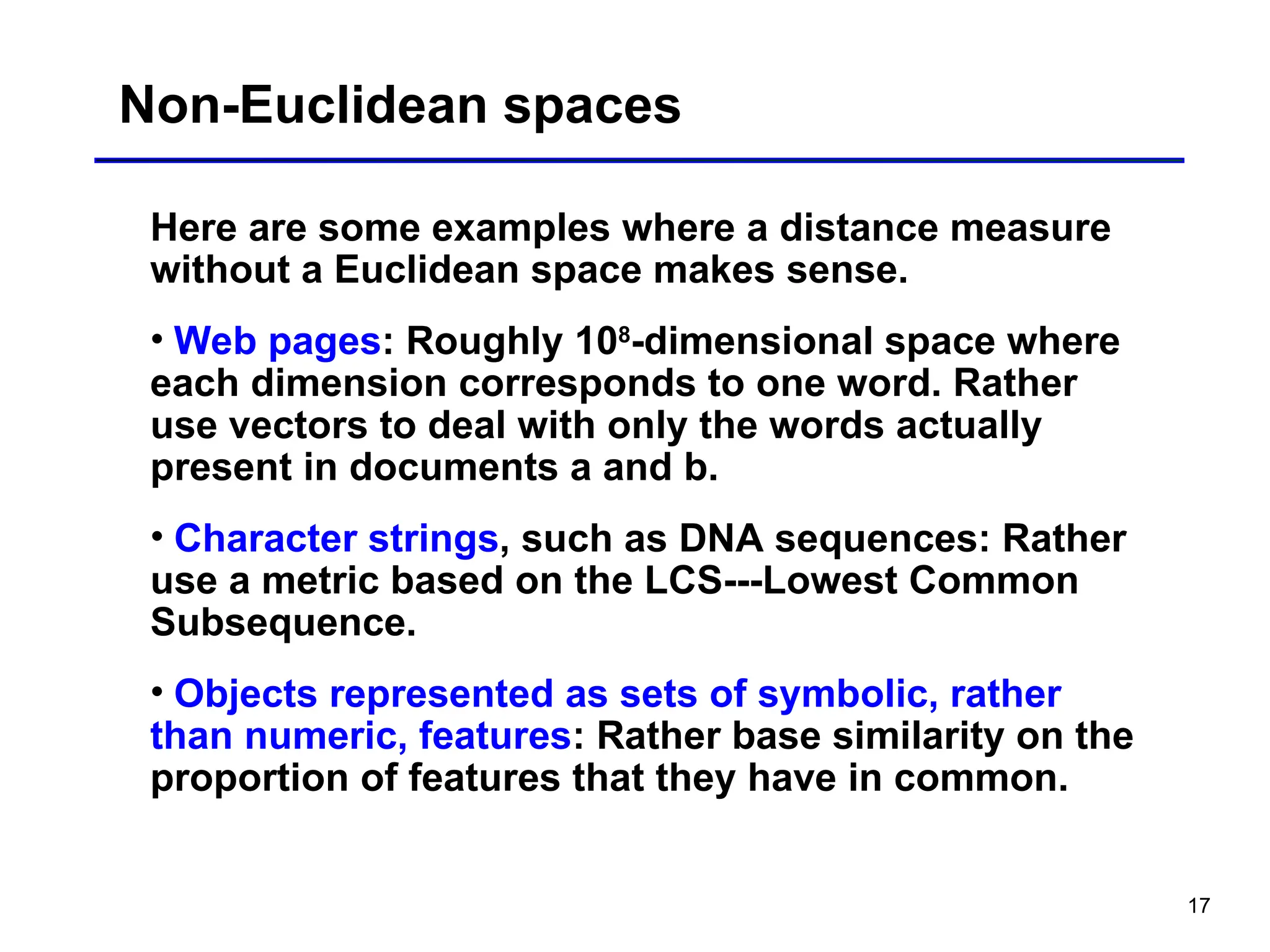 Non-Euclidean spaces

Here are some examples where a distance measure without a Euclidean space makes sense.

• Web pages: Roughly $10^8$-dimensional space where each dimension corresponds to one word. Rather use vectors to deal with only the words actually present in documents a and b.

• Character strings, such as DNA sequences: Rather use a metric based on the LCS---Lowest Common Subsequence.

• Objects represented as sets of symbolic, rather than numeric, features: Rather base similarity on the proportion of features that they have in common.

17